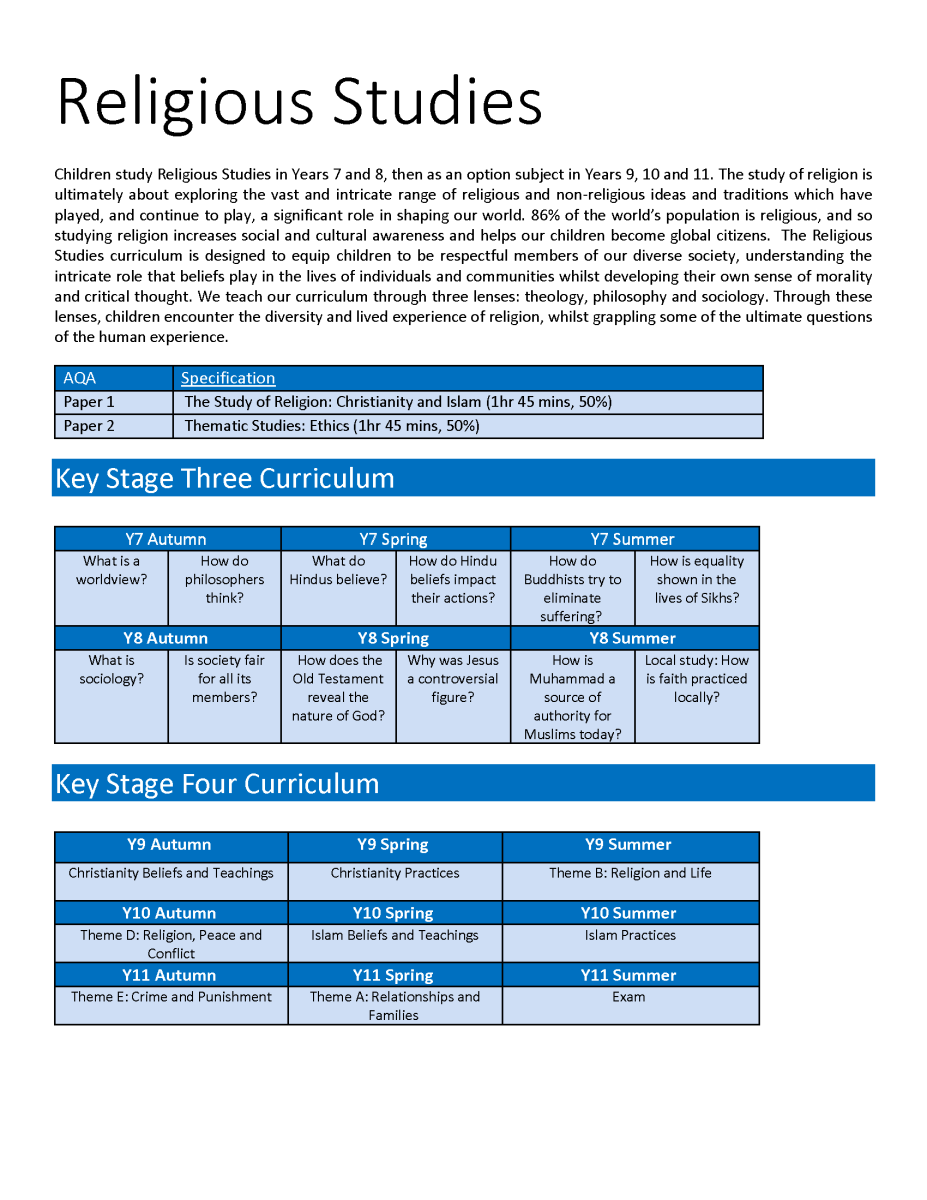 Religious Studies

Children study Religious Studies in Years 7 and 8, then as an option subject in Years 9, 10 and 11. The study of religion is ultimately about exploring the vast and intricate range of religious and non-religious ideas and traditions which have played, and continue to play, a significant role in shaping our world. 86% of the world's population is religious, and so studying religion increases social and cultural awareness and helps our children become global citizens. The Religious Studies curriculum is designed to equip children to be respectful members of our diverse society, understanding the intricate role that beliefs play in the lives of individuals and communities whilst developing their own sense of morality and critical thought. We teach our curriculum through three lenses: theology, philosophy and sociology. Through these lenses, children encounter the diversity and lived experience of religion, whilst grappling some of the ultimate questions of the human experience.

| AQA | Specification |
|---|---|
| Paper 1 | The Study of Religion: Christianity and Islam (1hr 45 mins, 50%) |
| Paper 2 | Thematic Studies: Ethics (1hr 45 mins, 50%) |

Key Stage Three Curriculum

| Y7 Autumn | | Y7 Spring | | Y7 Summer | |
|---|---|---|---|---|---|
| What is a worldview? | How do philosophers think? | What do Hindus believe? | How do Hindu beliefs impact their actions? | How do Buddhists try to eliminate suffering? | How is equality shown in the lives of Sikhs? |
| Y8 Autumn | | Y8 Spring | | Y8 Summer | |
| What is sociology? | Is society fair for all its members? | How does the Old Testament reveal the nature of God? | Why was Jesus a controversial figure? | How is Muhammad a source of authority for Muslims today? | Local study: How is faith practiced locally? |

Key Stage Four Curriculum

| Y9 Autumn | Y9 Spring | Y9 Summer |
|---|---|---|
| Christianity Beliefs and Teachings | Christianity Practices | Theme B: Religion and Life |
| Y10 Autumn | Y10 Spring | Y10 Summer |
| Theme D: Religion, Peace and Conflict | Islam Beliefs and Teachings | Islam Practices |
| Y11 Autumn | Y11 Spring | Y11 Summer |
| Theme E: Crime and Punishment | Theme A: Relationships and Families | Exam |